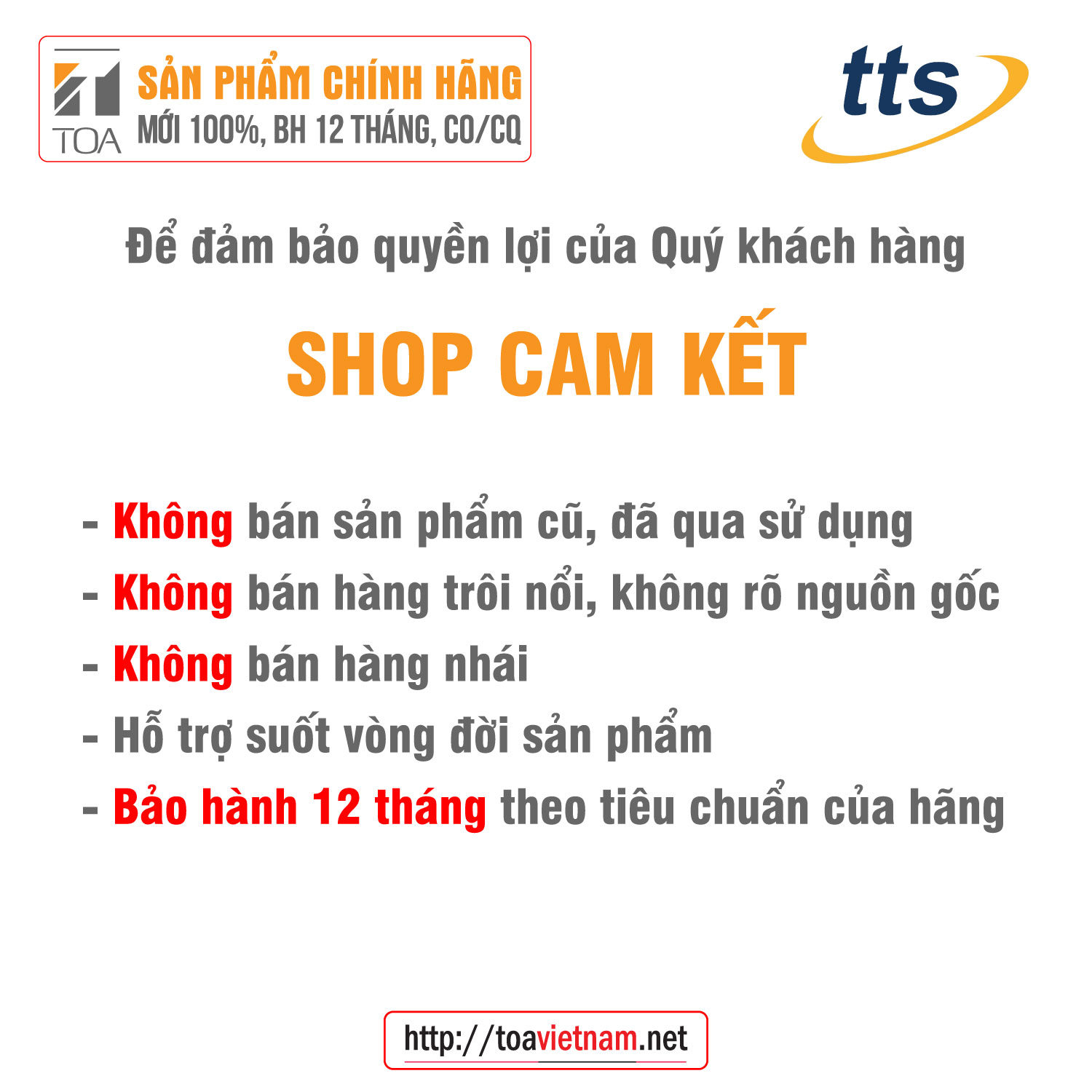 TOA
SẢN PHẨM CHÍNH HÃNG
MỚI 100%, BH 12 THÁNG, CO/CQ

tts

Để đảm bảo quyền lợi của Quý khách hàng

SHOP CAM KẾT

- Không bán sản phẩm cũ, đã qua sử dụng
- Không bán hàng trôi nổi, không rõ nguồn gốc
- Không bán hàng nhái
- Hỗ trợ suốt vòng đời sản phẩm
- Bảo hành 12 tháng theo tiêu chuẩn của hãng

http://toavietnam.net